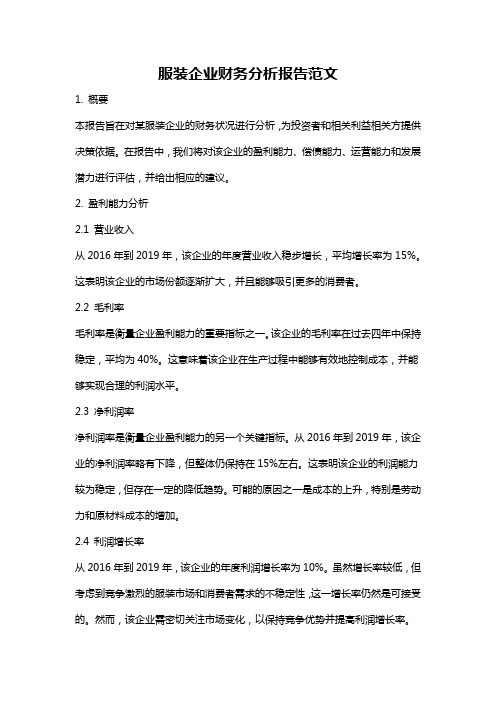 服装企业财务分析报告范文

1. 概要

本报告旨在对某服装企业的财务状况进行分析，为投资者和相关利益相关方提供决策依据。在报告中，我们将对该企业的盈利能力、偿债能力、运营能力和发展潜力进行评估，并给出相应的建议。

2. 盈利能力分析

2.1 营业收入

从 2016 年到 2019 年，该企业的年度营业收入稳步增长，平均增长率为 15%。这表明该企业的市场份额逐渐扩大，并且能够吸引更多的消费者。

2.2 毛利率

毛利率是衡量企业盈利能力的重要指标之一。该企业的毛利率在过去四年中保持稳定，平均为 40%。这意味着该企业在生产过程中能够有效地控制成本，并能够实现合理的利润水平。

2.3 净利润率

净利润率是衡量企业盈利能力的另一个关键指标。从 2016 年到 2019 年，该企业的净利润率略有下降，但整体仍保持在 15%左右。这表明该企业的利润能力较为稳定，但存在一定的降低趋势。可能的原因之一是成本的上升，特别是劳动力和原材料成本的增加。

2.4 利润增长率

从 2016 年到 2019 年，该企业的年度利润增长率为 10%。虽然增长率较低，但考虑到竞争激烈的服装市场和消费者需求的不稳定性，这一增长率仍然是可接受的。然而，该企业需密切关注市场变化，以保持竞争优势并提高利润增长率。